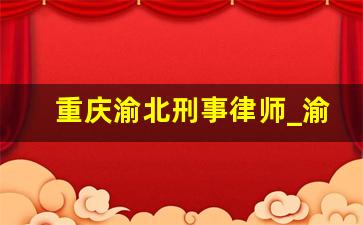 重庆渝北刑事律师_渝